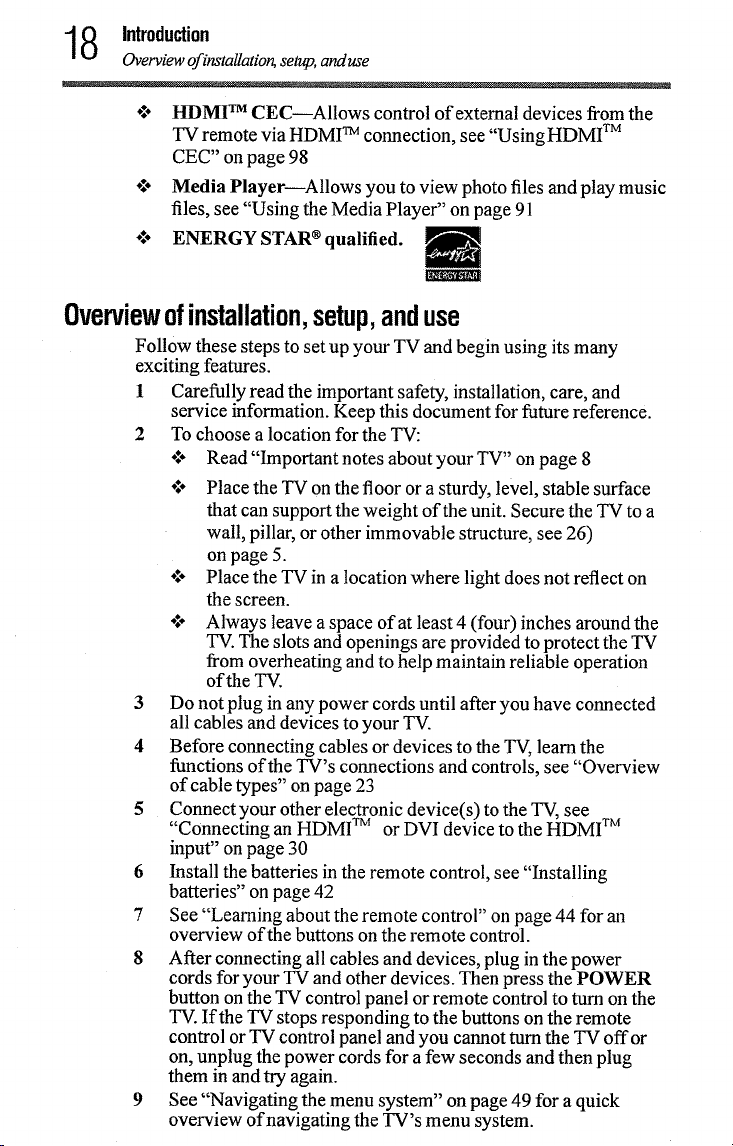 18 Introduction
Overview of installation, setup, and use

❖ HDMI™ CEC—Allows control of external devices from the TV remote via HDMI™ connection, see "Using HDMI™ CEC" on page 98

❖ Media Player—Allows you to view photo files and play music files, see "Using the Media Player" on page 91

❖ ENERGY STAR® qualified.

ENERGY STAR

Overview of installation, setup, and use

Follow these steps to set up your TV and begin using its many exciting features.

1 Carefully read the important safety, installation, care, and service information. Keep this document for future reference.

2 To choose a location for the TV:

❖ Read "Important notes about your TV" on page 8

❖ Place the TV on the floor or a sturdy, level, stable surface that can support the weight of the unit. Secure the TV to a wall, pillar, or other immovable structure, see 26) on page 5.

❖ Place the TV in a location where light does not reflect on the screen.

❖ Always leave a space of at least 4 (four) inches around the TV. The slots and openings are provided to protect the TV from overheating and to help maintain reliable operation of the TV.

3 Do not plug in any power cords until after you have connected all cables and devices to your TV.

4 Before connecting cables or devices to the TV, learn the functions of the TV's connections and controls, see "Overview of cable types" on page 23

5 Connect your other electronic device(s) to the TV, see "Connecting an HDMI™ or DVI device to the HDMI™ input" on page 30

6 Install the batteries in the remote control, see "Installing batteries" on page 42

7 See "Learning about the remote control" on page 44 for an overview of the buttons on the remote control.

8 After connecting all cables and devices, plug in the power cords for your TV and other devices. Then press the POWER button on the TV control panel or remote control to turn on the TV. If the TV stops responding to the buttons on the remote control or TV control panel and you cannot turn the TV off or on, unplug the power cords for a few seconds and then plug them in and try again.

9 See "Navigating the menu system" on page 49 for a quick overview of navigating the TV's menu system.